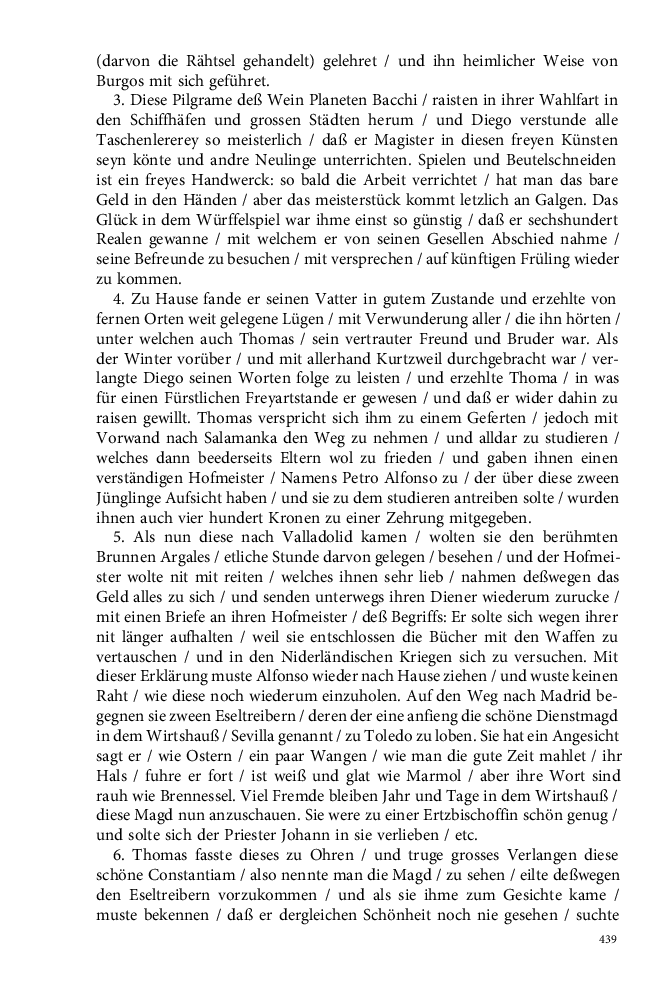 (darvon die Rähtsel gehandelt) gelehret / und ihn heimlicher Weise von Burgos mit sich geführet.

3. Diese Pilgrame deß Wein Planeten Bacchi / raisten in ihrer Wahlfart in den Schiffhäfen und grossen Städten herum / und Diego verstunde alle Taschenlererey so meisterlich / daß er Magister in diesen freyen Künsten seyn könte und andre Neulinge unterrichten. Spielen und Beutelschneiden ist ein freyes Handwerck: so bald die Arbeit verrichtet / hat man das bare Geld in den Händen / aber das meisterstück kommt letzlich an Galgen. Das Glück in dem Würffelspiel war ihme einst so günstig / daß er sechshundert Realen gewanne / mit welchem er von seinen Gesellen Abschied nahme / seine Befreunde zu besuchen / mit versprechen / auf künftigen Früling wieder zu kommen.

4. Zu Hause fande er seinen Vatter in gutem Zustande und erzehlte von fernen Orten weit gelegene Lügen / mit Verwunderung aller / die ihn hörten / unter welchen auch Thomas / sein vertrauter Freund und Bruder war. Als der Winter vorüber / und mit allerhand Kurtzweil durchgebracht war / verlangte Diego seinen Worten folge zu leisten / und erzehlte Thoma / in was für einen Fürstlichen Freyartstande er gewesen / und daß er wider dahin zu raisen gewillt. Thomas verspricht sich ihm zu einem Geferten / jedoch mit Vorwand nach Salamanka den Weg zu nehmen / und alldar zu studieren / welches dann beederseits Eltern wol zu frieden / und gaben ihnen einen verständigen Hofmeister / Namens Petro Alfonso zu / der über diese zween Jünglinge Aufsicht haben / und sie zu dem studieren antreiben solte / wurden ihnen auch vier hundert Kronen zu einer Zehrung mitgegeben.

5. Als nun diese nach Valladolid kamen / wolten sie den berühmten Brunnen Argales / etliche Stunde darvon gelegen / besehen / und der Hofmeister wolte nit mit reiten / welches ihnen sehr lieb / nahmen deßwegen das Geld alles zu sich / und senden unterwegs ihren Diener wiederum zurucke / mit einen Briefe an ihren Hofmeister / deß Begriffs: Er solte sich wegen ihrer nit länger aufhalten / weil sie entschlossen die Bücher mit den Waffen zu vertauschen / und in den Niderländischen Kriegen sich zu versuchen. Mit dieser Erklärung muste Alfonso wieder nach Hause ziehen / und wuste keinen Raht / wie diese noch wiederum einzuholen. Auf den Weg nach Madrid begegnen sie zween Eseltreibern / deren der eine anfieng die schöne Dienstmagd in dem Wirtshauß / Sevilla genannt / zu Toledo zu loben. Sie hat ein Angesicht sagt er / wie Ostern / ein paar Wangen / wie man die gute Zeit mahlet / ihr Hals / fuhre er fort / ist weiß und glat wie Marmol / aber ihre Wort sind rauh wie Brennessel. Viel Fremde bleiben Jahr und Tage in dem Wirtshauß / diese Magd nun anzuschauen. Sie were zu einer Ertzbischoffin schön genug / und solte sich der Priester Johann in sie verlieben / etc.

6. Thomas fasste dieses zu Ohren / und truge grosses Verlangen diese schöne Constantiam / also nennte man die Magd / zu sehen / eilte deßwegen den Eseltreibern vorzukommen / und als sie ihme zum Gesichte kame / muste bekennen / daß er dergleichen Schönheit noch nie gesehen / suchte

439